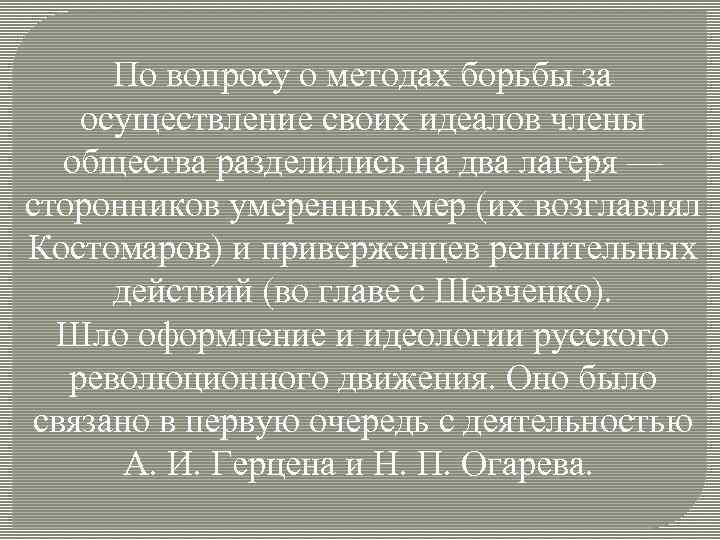 По вопросу о методах борьбы за осуществление своих идеалов члены общества разделились на два лагеря — сторонников умеренных мер (их возглавлял Костомаров) и приверженцев решительных действий (во главе с Шевченко).
Шло оформление и идеологии русского революционного движения. Оно было связано в первую очередь с деятельностью А. И. Герцена и Н. П. Огарева.